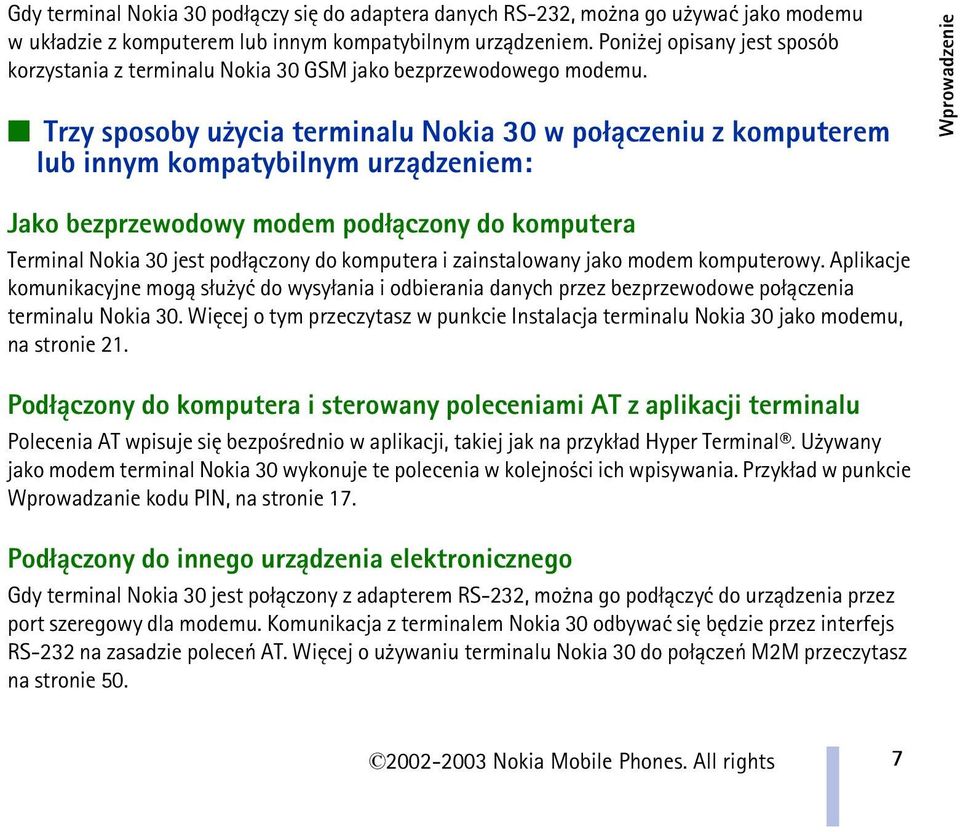 Gdy terminal Nokia 30 podłączy się do adaptera danych RS-232, można go używać jako modemu w układzie z komputerem lub innym kompatybilnym urządzeniem. Poniżej opisany jest sposób korzystania z terminalu Nokia 30 GSM jako bezprzewodowego modemu.

Wprowadzenie

Trzy sposoby użycia terminalu Nokia 30 w połączeniu z komputerem lub innym kompatybilnym urządzeniem:

Jako bezprzewodowy modem podłączony do komputera

Terminal Nokia 30 jest podłączony do komputera i zainstalowany jako modem komputerowy. Aplikacje komunikacyjne mogą służyć do wysyłania i odbierania danych przez bezprzewodowe połączenia terminalu Nokia 30. Więcej o tym przeczytasz w punkcie Instalacja terminalu Nokia 30 jako modemu, na stronie 21.

Podłączony do komputera i sterowany poleceniami AT z aplikacji terminalu

Polecenia AT wpisuje się bezpośrednio w aplikacji, takiej jak na przykład Hyper Terminal®. Używany jako modem terminal Nokia 30 wykonuje te polecenia w kolejności ich wpisywania. Przykład w punkcie Wprowadzanie kodu PIN, na stronie 17.

Podłączony do innego urządzenia elektronicznego

Gdy terminal Nokia 30 jest połączony z adapterem RS-232, można go podłączyć do urządzenia przez port szeregowy dla modemu. Komunikacja z terminalem Nokia 30 odbywać się będzie przez interfejs RS-232 na zasadzie poleceń AT. Więcej o używaniu terminalu Nokia 30 do połączeń M2M przeczytasz na stronie 50.

©2002-2003 Nokia Mobile Phones. All rights

7